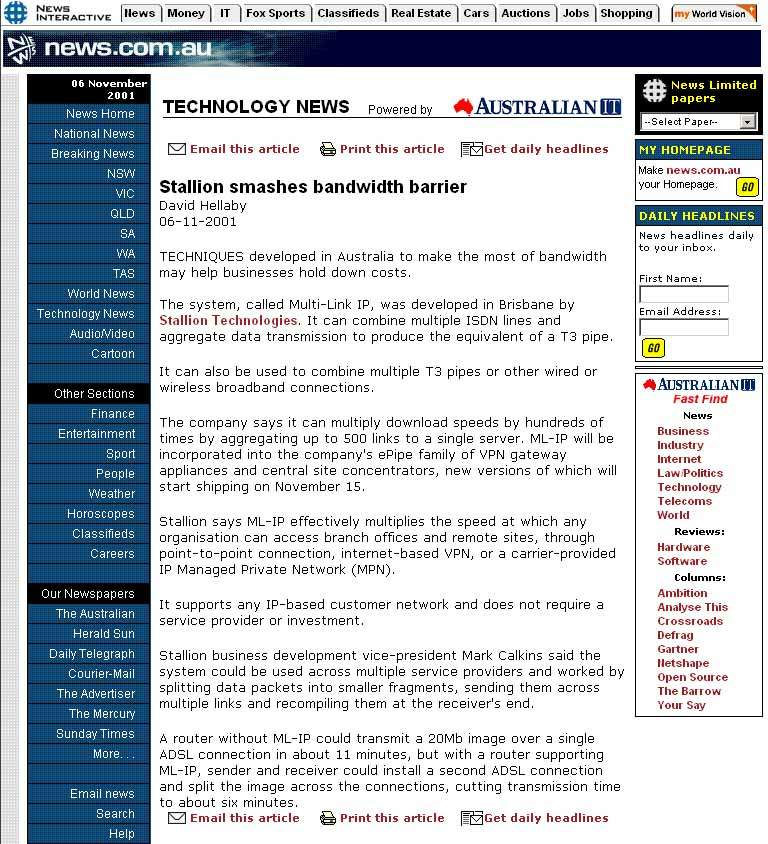 NEWS INTERACTIVE News Money IT Fox Sports Classifieds Real Estate Cars Auctions Jobs Shopping my World Vision

news.com.au

06 November 2001

News Home
National News
Breaking News
NSW
VIC
QLD
SA
WA
TAS
World News
Technology News
Audio/Video
Cartoon

Other Sections
Finance
Entertainment
Sport
People
Weather
Horoscopes
Classifieds
Careers

Our Newspapers
The Australian
Herald Sun
Daily Telegraph
Courier-Mail
The Advertiser
The Mercury
Sunday Times
More. . .

Email news
Search
Help

TECHNOLOGY NEWS Powered by AUSTRALIAN IT

Email this article Print this article Get daily headlines

Stallion smashes bandwidth barrier
David Hellaby
06-11-2001

TECHNIQUES developed in Australia to make the most of bandwidth may help businesses hold down costs.

The system, called Multi-Link IP, was developed in Brisbane by Stallion Technologies. It can combine multiple ISDN lines and aggregate data transmission to produce the equivalent of a T3 pipe.

It can also be used to combine multiple T3 pipes or other wired or wireless broadband connections.

The company says it can multiply download speeds by hundreds of times by aggregating up to 500 links to a single server. ML-IP will be incorporated into the company's ePipe family of VPN gateway appliances and central site concentrators, new versions of which will start shipping on November 15.

Stallion says ML-IP effectively multiplies the speed at which any organisation can access branch offices and remote sites, through point-to-point connection, internet-based VPN, or a carrier-provided IP Managed Private Network (MPN).

It supports any IP-based customer network and does not require a service provider or investment.

Stallion business development vice-president Mark Calkins said the system could be used across multiple service providers and worked by splitting data packets into smaller fragments, sending them across multiple links and recompiling them at the receiver's end.

A router without ML-IP could transmit a 20Mb image over a single ADSL connection in about 11 minutes, but with a router supporting ML-IP, sender and receiver could install a second ADSL connection and split the image across the connections, cutting transmission time to about six minutes.

Email this article Print this article Get daily headlines

News Limited papers
--Select Paper--

MY HOMEPAGE
Make news.com.au your Homepage. GO

DAILY HEADLINES
News headlines daily to your inbox.
First Name:
Email Address:
GO

AUSTRALIAN IT
Fast Find
News
Business
Industry
Internet
Law/Politics
Technology
Telecoms
World
Reviews:
Hardware
Software
Columns:
Ambition
Analyse This
Crossroads
Defrag
Gartner
Netshape
Open Source
The Barrow
Your Say